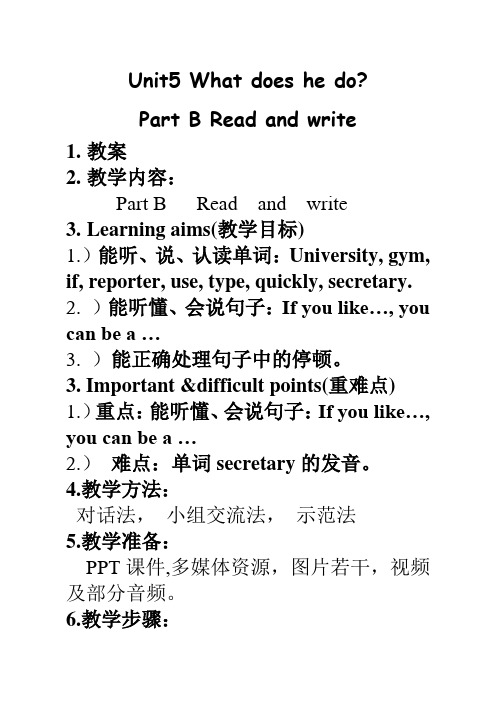 Unit5 What does he do?

Part B Read and write

1. 教案

2. 教学内容：

Part B Read and write

3. Learning aims(教学目标)

1.）能听、说、认读单词：University, gym, if, reporter, use, type, quickly, secretary.

2. ）能听懂、会说句子：If you like…, you can be a …

3. ）能正确处理句子中的停顿。

3. Important &difficult points(重难点)

1.）重点：能听懂、会说句子：If you like…, you can be a …

2.） 难点：单词 secretary 的发音。

4.教学方法：

对话法， 小组交流法， 示范法

5.教学准备：

PPT 课件,多媒体资源，图片若干，视频及部分音频。

6.教学步骤：